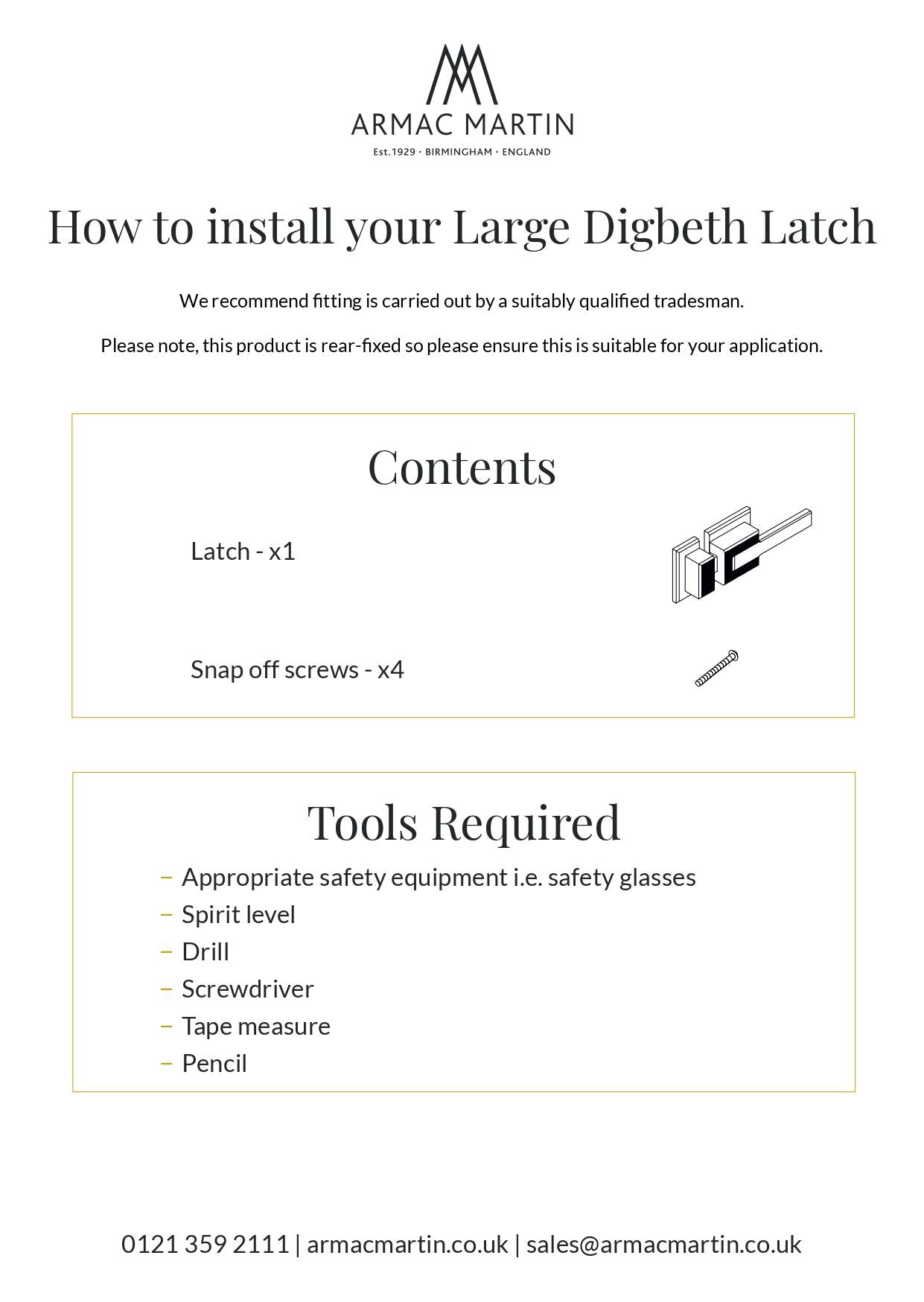 ARMAC MARTIN

Est.1929 · BIRMINGHAM · ENGLAND

How to install your Large Digbeth Latch

We recommend fitting is carried out by a suitably qualified tradesman.

Please note, this product is rear-fixed so please ensure this is suitable for your application.

Contents

Latch - x1

Snap off screws - x4

Tools Required

– Appropriate safety equipment i.e. safety glasses
– Spirit level
– Drill
– Screwdriver
– Tape measure
– Pencil

0121 359 2111 | armacmartin.co.uk | sales@armacmartin.co.uk